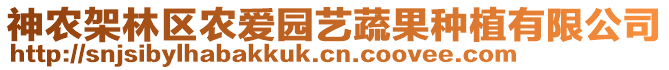 神农架林区农爱园艺蔬果种植有限公司
http://snjsibylhabakkuk.cn.coovee.com